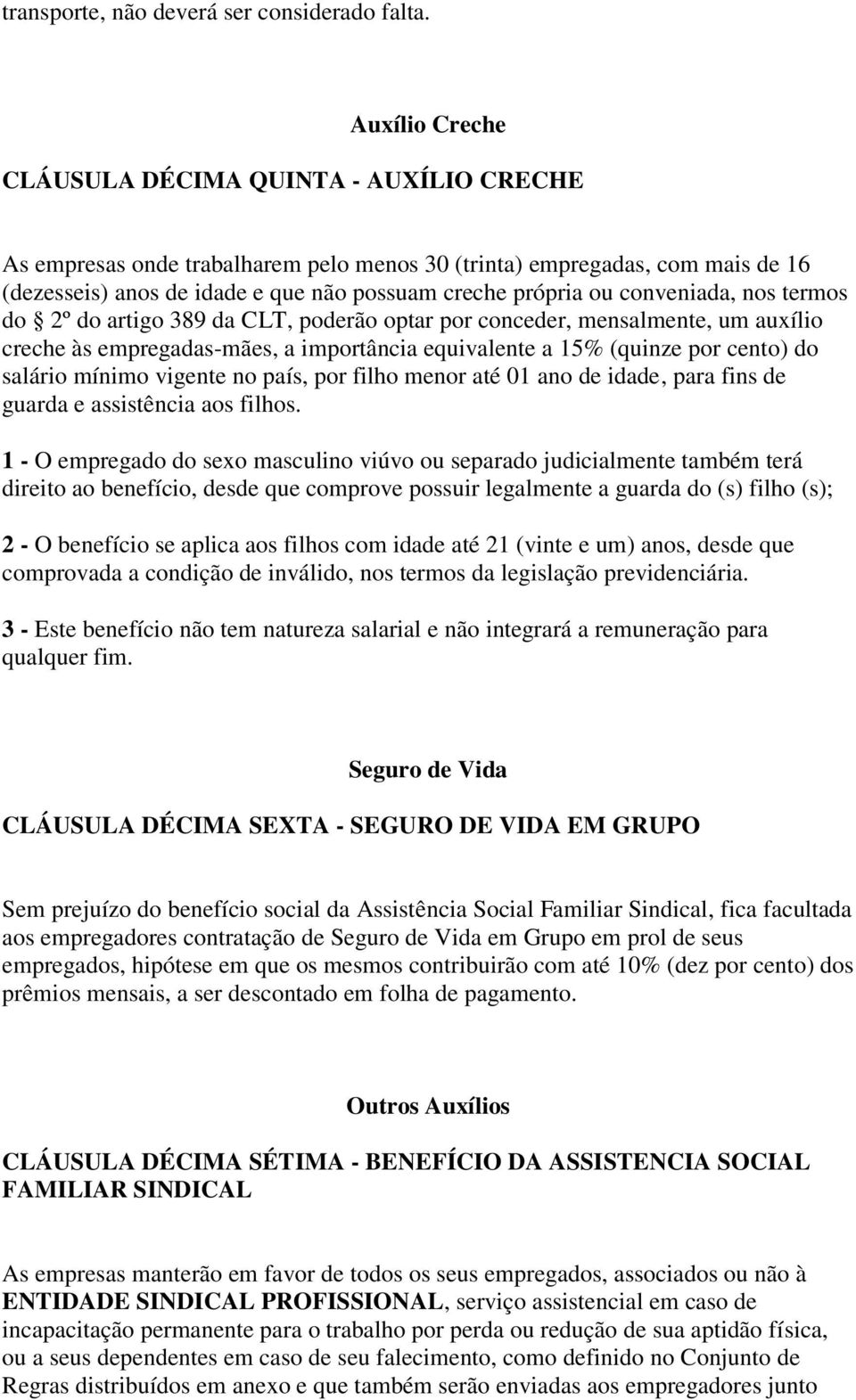 transporte, não deverá ser considerado falta.

Auxílio Creche

CLÁUSULA DÉCIMA QUINTA - AUXÍLIO CRECHE

As empresas onde trabalharem pelo menos 30 (trinta) empregadas, com mais de 16 (dezesseis) anos de idade e que não possuam creche própria ou conveniada, nos termos do § 2º do artigo 389 da CLT, poderão optar por conceder, mensalmente, um auxílio creche às empregadas-mães, a importância equivalente a 15% (quinze por cento) do salário mínimo vigente no país, por filho menor até 01 ano de idade, para fins de guarda e assistência aos filhos.

1 - O empregado do sexo masculino viúvo ou separado judicialmente também terá direito ao benefício, desde que comprove possuir legalmente a guarda do (s) filho (s);

2 - O benefício se aplica aos filhos com idade até 21 (vinte e um) anos, desde que comprovada a condição de inválido, nos termos da legislação previdenciária.

3 - Este benefício não tem natureza salarial e não integrará a remuneração para qualquer fim.

Seguro de Vida

CLÁUSULA DÉCIMA SEXTA - SEGURO DE VIDA EM GRUPO

Sem prejuízo do benefício social da Assistência Social Familiar Sindical, fica facultada aos empregadores contratação de Seguro de Vida em Grupo em prol de seus empregados, hipótese em que os mesmos contribuirão com até 10% (dez por cento) dos prêmios mensais, a ser descontado em folha de pagamento.

Outros Auxílios

CLÁUSULA DÉCIMA SÉTIMA - BENEFÍCIO DA ASSISTENCIA SOCIAL FAMILIAR SINDICAL

As empresas manterão em favor de todos os seus empregados, associados ou não à ENTIDADE SINDICAL PROFISSIONAL, serviço assistencial em caso de incapacitação permanente para o trabalho por perda ou redução de sua aptidão física, ou a seus dependentes em caso de seu falecimento, como definido no Conjunto de Regras distribuídos em anexo e que também serão enviadas aos empregadores junto